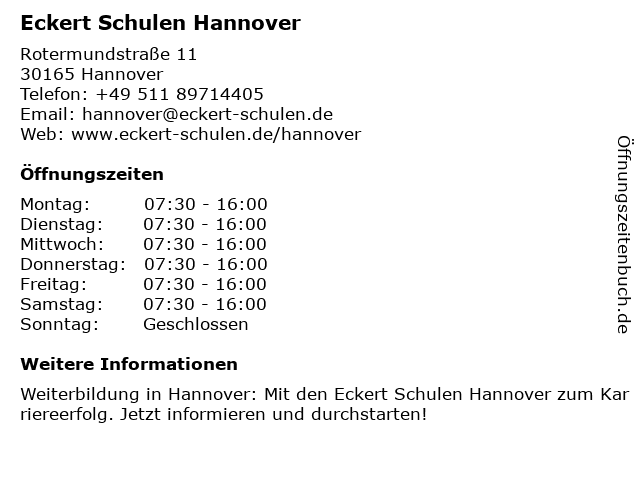 Eckert Schulen Hannover

Rotermundstraße 11
30165 Hannover
Telefon: +49 511 89714405
Email: hannover@eckert-schulen.de
Web: www.eckert-schulen.de/hannover

Öffnungszeiten

Montag: 07:30 - 16:00
Dienstag: 07:30 - 16:00
Mittwoch: 07:30 - 16:00
Donnerstag: 07:30 - 16:00
Freitag: 07:30 - 16:00
Samstag: 07:30 - 16:00
Sonntag: Geschlossen

Weitere Informationen

Weiterbildung in Hannover: Mit den Eckert Schulen Hannover zum Kar riereerfolg. Jetzt informieren und durchstarten!

Öffnungszeitenbuch.de